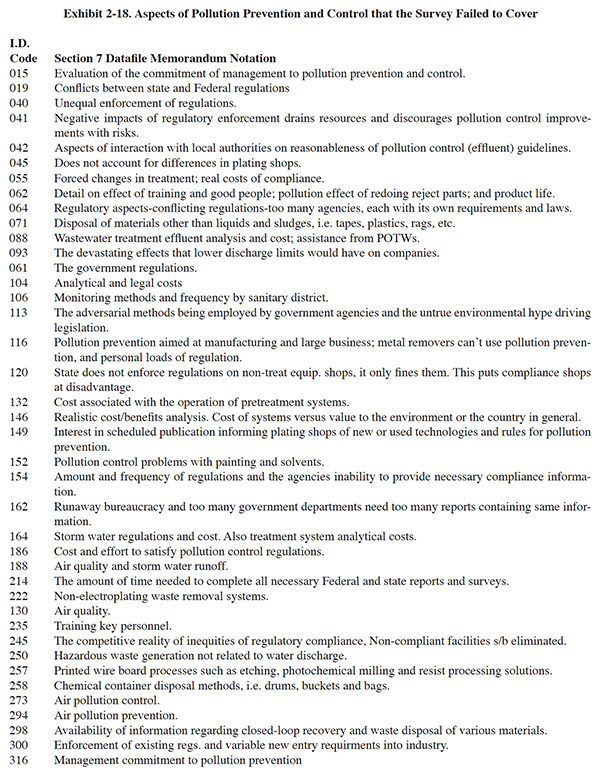 Exhibit 2-18. Aspects of Pollution Prevention and Control that the Survey Failed to Cover

| I.D. Code | Section 7 Datafile Memorandum Notation |
|---|---|
| 015 | Evaluation of the commitment of management to pollution prevention and control. |
| 019 | Conflicts between state and Federal regulations |
| 040 | Unequal enforcement of regulations. |
| 041 | Negative impacts of regulatory enforcement drains resources and discourages pollution control improvements with risks. |
| 042 | Aspects of interaction with local authorities on reasonableness of pollution control (effluent) guidelines. |
| 045 | Does not account for differences in plating shops. |
| 055 | Forced changes in treatment; real costs of compliance. |
| 062 | Detail on effect of training and good people; pollution effect of redoing reject parts; and product life. |
| 064 | Regulatory aspects-conflicting regulations-too many agencies, each with its own requirements and laws. |
| 071 | Disposal of materials other than liquids and sludges, i.e. tapes, plastics, rags, etc. |
| 088 | Wastewater treatment effluent analysis and cost; assistance from POTWs. |
| 093 | The devastating effects that lower discharge limits would have on companies. |
| 061 | The government regulations. |
| 104 | Analytical and legal costs |
| 106 | Monitoring methods and frequency by sanitary district. |
| 113 | The adversarial methods being employed by government agencies and the untrue environmental hype driving legislation. |
| 116 | Pollution prevention aimed at manufacturing and large business; metal removers can't use pollution prevention, and personal loads of regulation. |
| 120 | State does not enforce regulations on non-treat equip. shops, it only fines them. This puts compliance shops at disadvantage. |
| 132 | Cost associated with the operation of pretreatment systems. |
| 146 | Realistic cost/benefits analysis. Cost of systems versus value to the environment or the country in general. |
| 149 | Interest in scheduled publication informing plating shops of new or used technologies and rules for pollution prevention. |
| 152 | Pollution control problems with painting and solvents. |
| 154 | Amount and frequency of regulations and the agencies inability to provide necessary compliance information. |
| 162 | Runaway bureaucracy and too many government departments need too many reports containing same information. |
| 164 | Storm water regulations and cost. Also treatment system analytical costs. |
| 186 | Cost and effort to satisfy pollution control regulations. |
| 188 | Air quality and storm water runoff. |
| 214 | The amount of time needed to complete all necessary Federal and state reports and surveys. |
| 222 | Non-electroplating waste removal systems. |
| 130 | Air quality. |
| 235 | Training key personnel. |
| 245 | The competitive reality of inequities of regulatory compliance, Non-compliant facilities s/b eliminated. |
| 250 | Hazardous waste generation not related to water discharge. |
| 257 | Printed wire board processes such as etching, photochemical milling and resist processing solutions. |
| 258 | Chemical container disposal methods, i.e. drums, buckets and bags. |
| 273 | Air pollution control. |
| 294 | Air pollution prevention. |
| 298 | Availability of information regarding closed-loop recovery and waste disposal of various materials. |
| 300 | Enforcement of existing regs. and variable new entry requirments into industry. |
| 316 | Management commitment to pollution prevention |